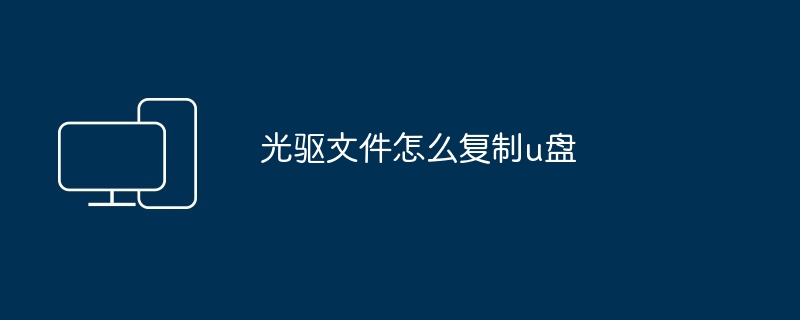 光驱文件怎么复制u盘